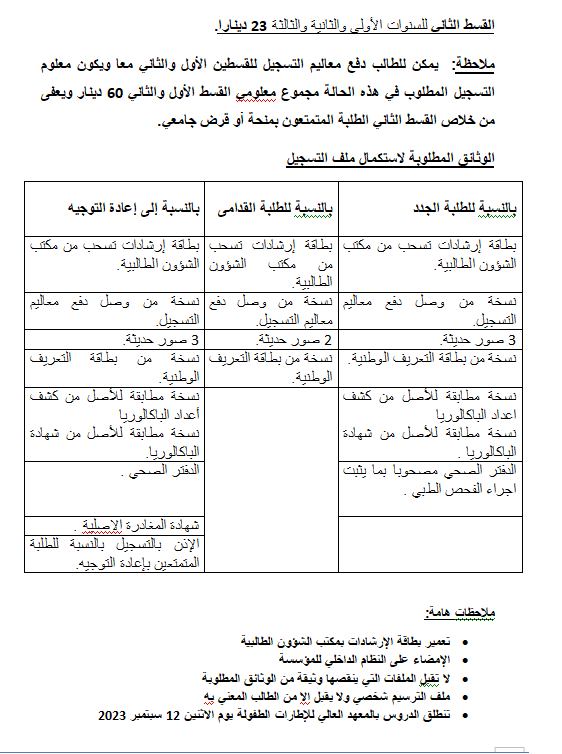 القسط الثاني للسنوات الأولى والثانية والثالثة 23 دينارا.

ملاحظة: يمكن للطالب دفع معاليم التسجيل للقسطين الأول والثاني معا ويكون معلوم التسجيل المطلوب في هذه الحالة مجموع معلومي القسط الأول والثاني 60 دينار ويعفى من خلاص القسط الثاني الطلبة المتمتعون بمنحة أو قرض جامعي.

الوثائق المطلوبة لاستكمال ملف التسجيل

| بالنسبة للطلبة الجدد | بالنسبة للطلبة القدامى | بالنسبة إلى إعادة التوجيه |
|---|---|---|
| بطاقة إرشادات تسحب من مكتب الشؤون الطالبية. | بطاقة إرشادات تسحب من مكتب الشؤون الطالبية. | بطاقة إرشادات تسحب من مكتب الشؤون الطالبية. |
| نسخة من وصل دفع معاليم التسجيل. | نسخة من وصل دفع معاليم التسجيل. | نسخة من وصل دفع معاليم التسجيل. |
| 3 صور حديثة. | 2 صور حديثة. | 3 صور حديثة. |
| نسخة من بطاقة التعريف الوطنية. | نسخة من بطاقة التعريف الوطنية. | نسخة من بطاقة التعريف الوطنية. |
| نسخة مطابقة للأصل من كشف اعداد الباكالوريا نسخة مطابقة للأصل من شهادة الباكالوريا . | | نسخة مطابقة للأصل من كشف أعداد الباكالوريا نسخة مطابقة للأصل من شهادة الباكالوريا. |
| الدفتر الصحي مصحوبا بما يثبت اجراء الفحص الطبي . | | الدفتر الصحي . |
| | | شهادة المغادرة الإصلية . |
| | | الإذن بالتسجيل بالنسبة للطلبة المتمتعين بإعادة التوجيه. |

ملاحظات هامة:

• تعمير بطاقة الإرشادات بمكتب الشؤون الطالبية
• الإمضاء على النظام الداخلي للمؤسسة
• لا تقبل الملفات التي ينقصها وثيقة من الوثائق المطلوبة
• ملف الترسيم شخصي ولا يقبل إلا من الطالب المعني به
• تنطلق الدروس بالمعهد العالي للإطارات الطفولة يوم الاثنين 12 سبتمبر 2023